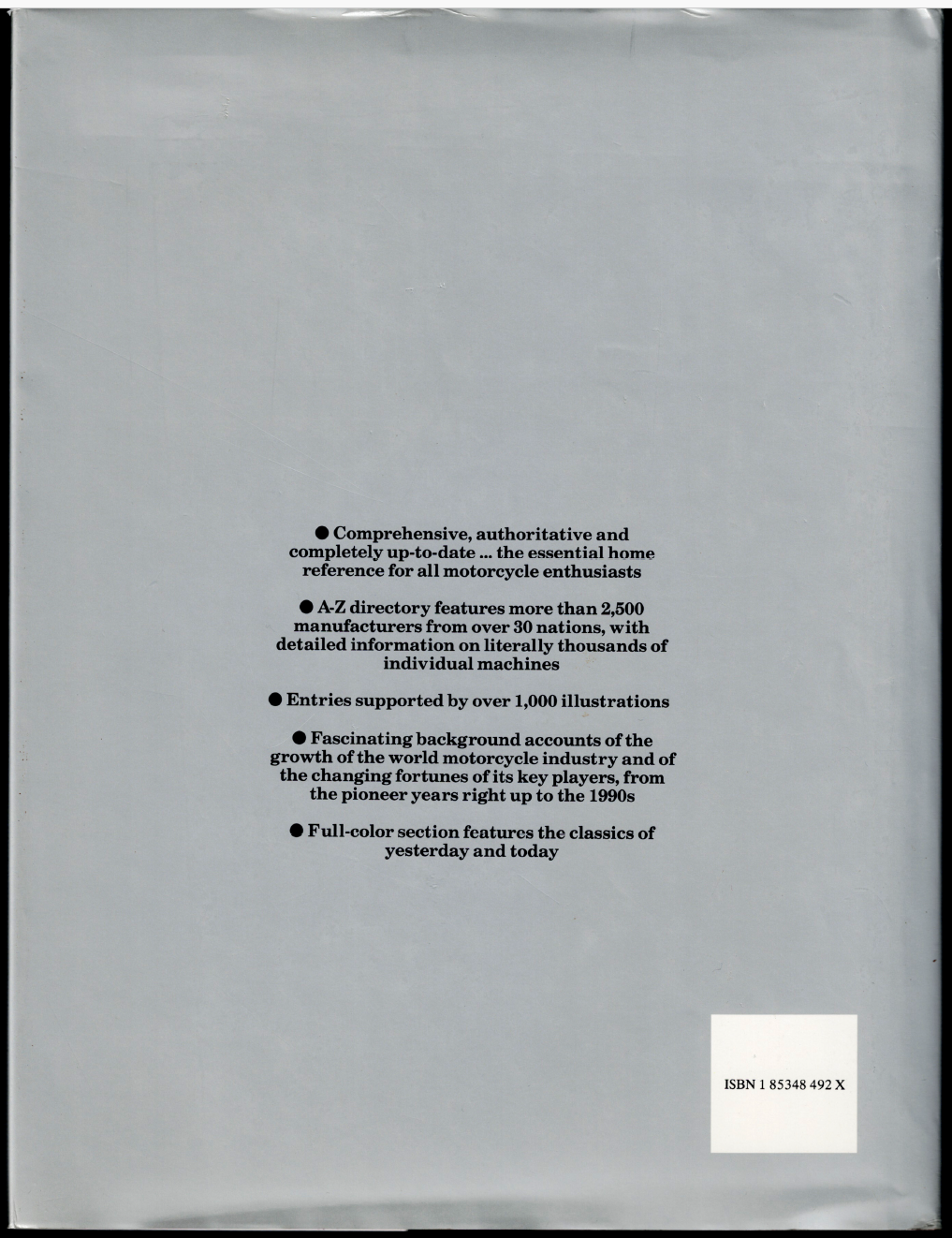 • Comprehensive, authoritative and completely up-to-date ... the essential home reference for all motorcycle enthusiasts

• A-Z directory features more than 2,500 manufacturers from over 30 nations, with detailed information on literally thousands of individual machines

• Entries supported by over 1,000 illustrations

• Fascinating background accounts of the growth of the world motorcycle industry and of the changing fortunes of its key players, from the pioneer years right up to the 1990s

• Full-color section features the classics of yesterday and today

ISBN 1 85348 492 X